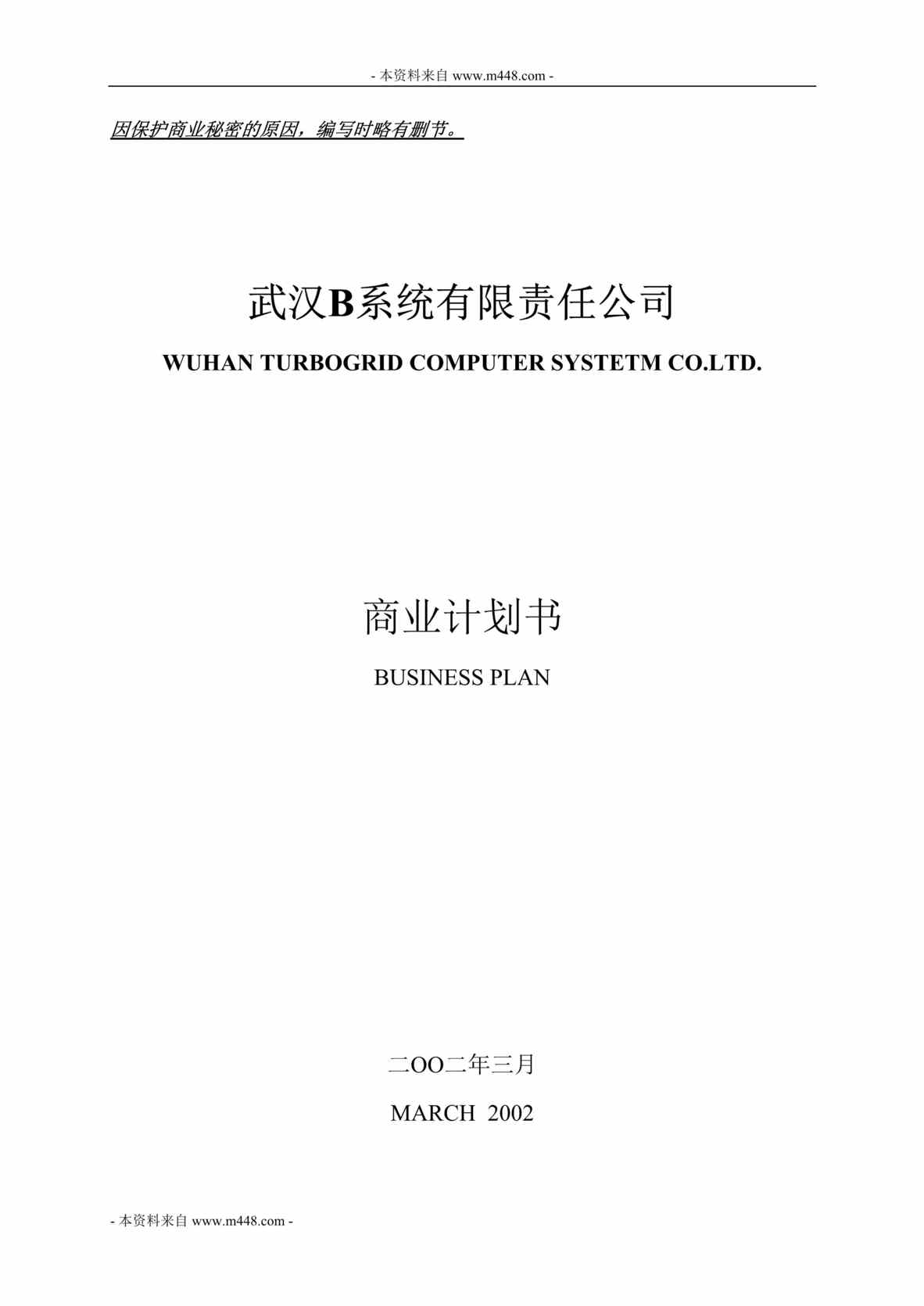 - 本资料来自 www.m448.com -

因保护商业秘密的原因，编写时略有删节。

武汉B系统有限责任公司

WUHAN TURBOGRID COMPUTER SYSTETM CO.LTD.

商业计划书

BUSINESS PLAN

二OO二年三月

MARCH 2002

- 本资料来自 www.m448.com -